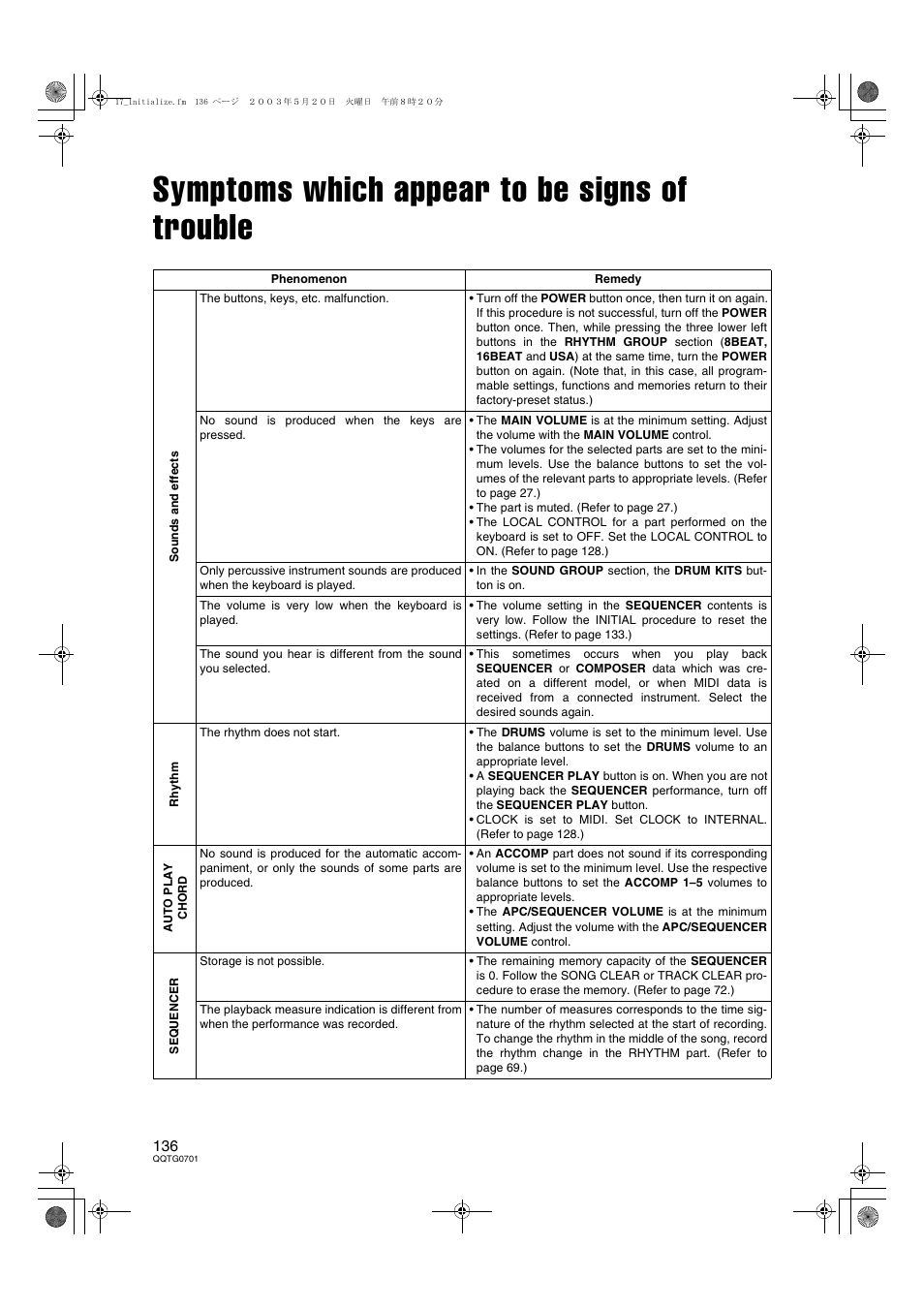 17_Initialize.fm 136 ページ ２００３年５月２０日 火曜日 午前８時２０分

Symptoms which appear to be signs of trouble

| | Phenomenon | Remedy |
|---|---|---|
| Sounds and effects | The buttons, keys, etc. malfunction. | • Turn off the POWER button once, then turn it on again. If this procedure is not successful, turn off the POWER button once. Then, while pressing the three lower left buttons in the RHYTHM GROUP section (8BEAT, 16BEAT and USA) at the same time, turn the POWER button on again. (Note that, in this case, all programmable settings, functions and memories return to their factory-preset status.) |
| | No sound is produced when the keys are pressed. | • The MAIN VOLUME is at the minimum setting. Adjust the volume with the MAIN VOLUME control. • The volumes for the selected parts are set to the minimum levels. Use the balance buttons to set the volumes of the relevant parts to appropriate levels. (Refer to page 27.) • The part is muted. (Refer to page 27.) • The LOCAL CONTROL for a part performed on the keyboard is set to OFF. Set the LOCAL CONTROL to ON. (Refer to page 128.) |
| | Only percussive instrument sounds are produced when the keyboard is played. | • In the SOUND GROUP section, the DRUM KITS button is on. |
| | The volume is very low when the keyboard is played. | • The volume setting in the SEQUENCER contents is very low. Follow the INITIAL procedure to reset the settings. (Refer to page 133.) |
| | The sound you hear is different from the sound you selected. | • This sometimes occurs when you play back SEQUENCER or COMPOSER data which was created on a different model, or when MIDI data is received from a connected instrument. Select the desired sounds again. |
| Rhythm | The rhythm does not start. | • The DRUMS volume is set to the minimum level. Use the balance buttons to set the DRUMS volume to an appropriate level. • A SEQUENCER PLAY button is on. When you are not playing back the SEQUENCER performance, turn off the SEQUENCER PLAY button. • CLOCK is set to MIDI. Set CLOCK to INTERNAL. (Refer to page 128.) |
| AUTO PLAY CHORD | No sound is produced for the automatic accompaniment, or only the sounds of some parts are produced. | • An ACCOMP part does not sound if its corresponding volume is set to the minimum level. Use the respective balance buttons to set the ACCOMP 1–5 volumes to appropriate levels. • The APC/SEQUENCER VOLUME is at the minimum setting. Adjust the volume with the APC/SEQUENCER VOLUME control. |
| SEQUENCER | Storage is not possible. | • The remaining memory capacity of the SEQUENCER is 0. Follow the SONG CLEAR or TRACK CLEAR procedure to erase the memory. (Refer to page 72.) |
| | The playback measure indication is different from when the performance was recorded. | • The number of measures corresponds to the time signature of the rhythm selected at the start of recording. To change the rhythm in the middle of the song, record the rhythm change in the RHYTHM part. (Refer to page 69.) |

136
QQTG0701